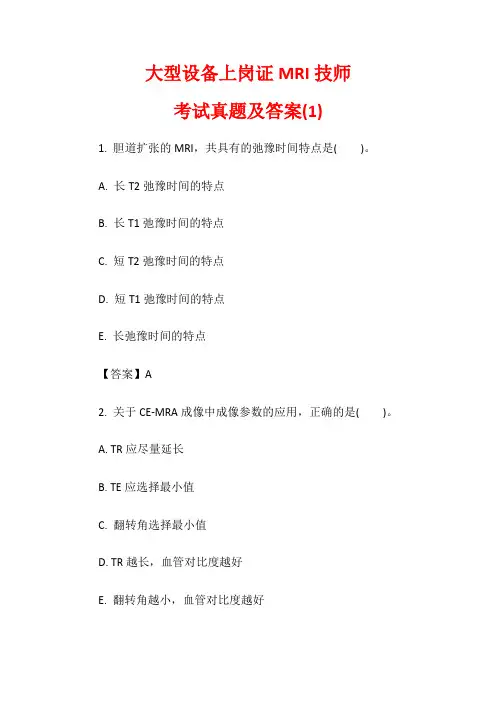 大型设备上岗证 MRI 技师

考试真题及答案(1)

1. 胆道扩张的 MRI，共具有的弛豫时间特点是(　　)。

A. 长 T2 弛豫时间的特点

B. 长 T1 弛豫时间的特点

C. 短 T2 弛豫时间的特点

D. 短 T1 弛豫时间的特点

E. 长弛豫时间的特点

【答案】A

2. 关于 CE-MRA 成像中成像参数的应用，正确的是(　　)。

A. TR 应尽量延长

B. TE 应选择最小值

C. 翻转角选择最小值

D. TR 越长，血管对比度越好

E. 翻转角越小，血管对比度越好